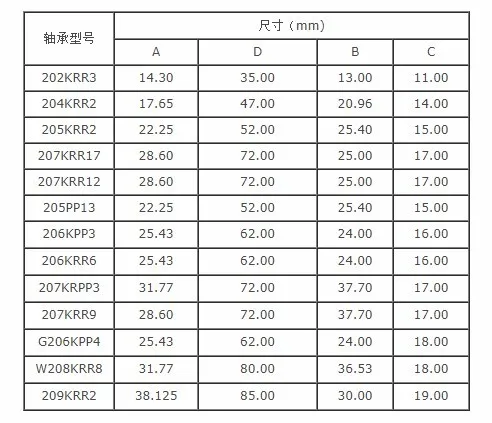 | 轴承型号 | 尺寸（mm） | | | |
|---|---|---|---|---|
| | A | D | B | C |
| 202KRR3 | 14.30 | 35.00 | 13.00 | 11.00 |
| 204KRR2 | 17.65 | 47.00 | 20.96 | 14.00 |
| 205KRR2 | 22.25 | 52.00 | 25.40 | 15.00 |
| 207KRR17 | 28.60 | 72.00 | 25.00 | 17.00 |
| 207KRR12 | 28.60 | 72.00 | 25.00 | 17.00 |
| 205PP13 | 22.25 | 52.00 | 25.40 | 15.00 |
| 206KPP3 | 25.43 | 62.00 | 24.00 | 16.00 |
| 206KRR6 | 25.43 | 62.00 | 24.00 | 16.00 |
| 207KRPP3 | 31.77 | 72.00 | 37.70 | 17.00 |
| 207KRR9 | 28.60 | 72.00 | 37.70 | 17.00 |
| G206KPP4 | 25.43 | 62.00 | 24.00 | 18.00 |
| W208KRR8 | 31.77 | 80.00 | 36.53 | 18.00 |
| 209KRR2 | 38.125 | 85.00 | 30.00 | 19.00 |